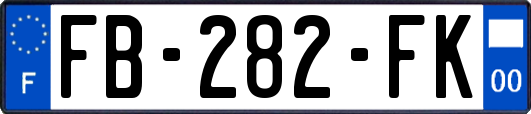 F
FB-282-FK
00